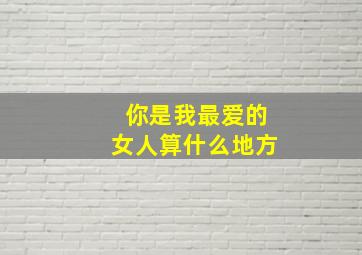 你是我最爱的
女人算什么地方